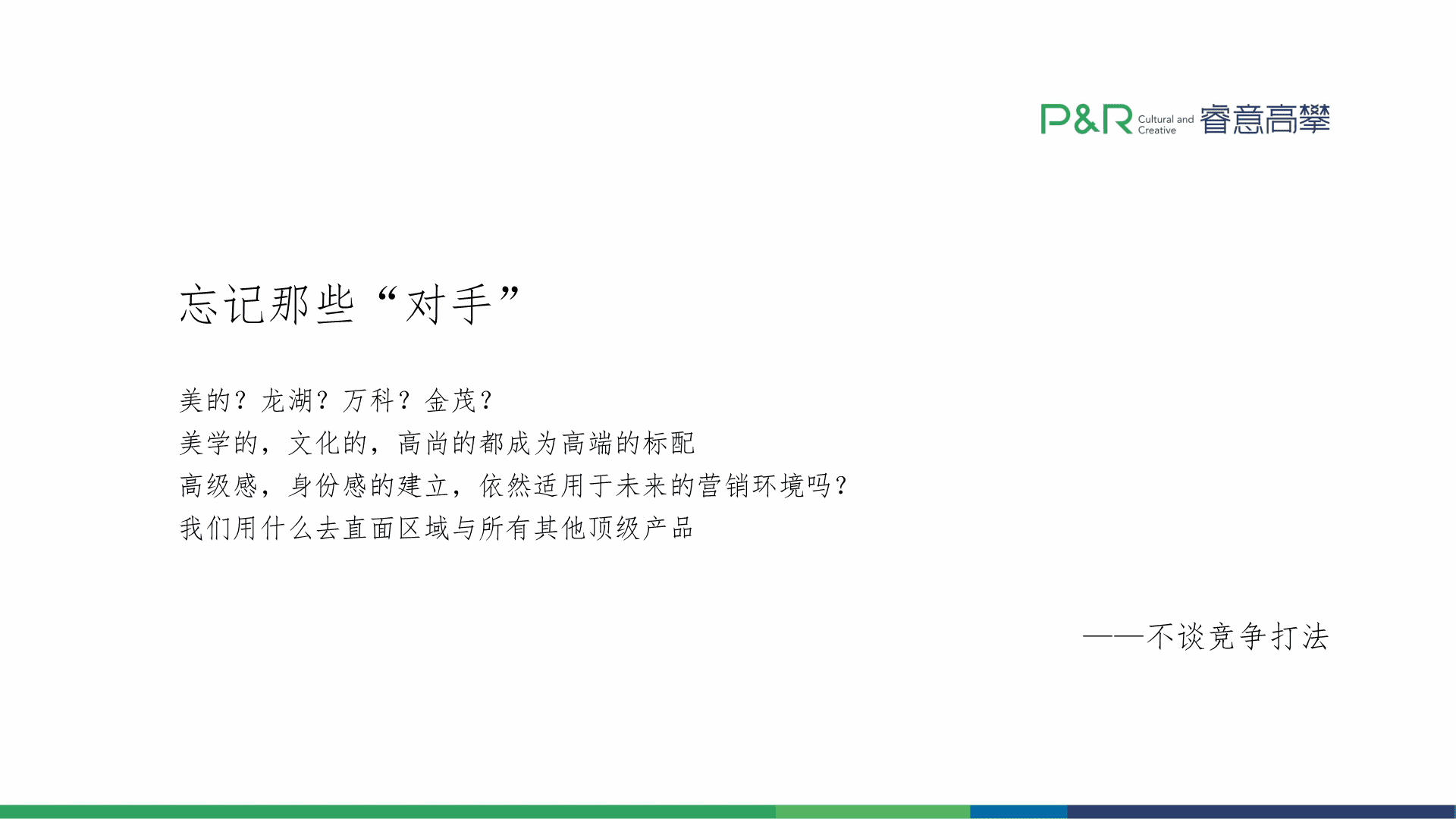 P&R Cultural and Creative 睿意高攀

忘记那些“对手”

美的？龙湖？万科？金茂？
美学的，文化的，高尚的都成为高端的标配
高级感，身份感的建立，依然适用于未来的营销环境吗？
我们用什么去直面区域与所有其他顶级产品

——不谈竞争打法